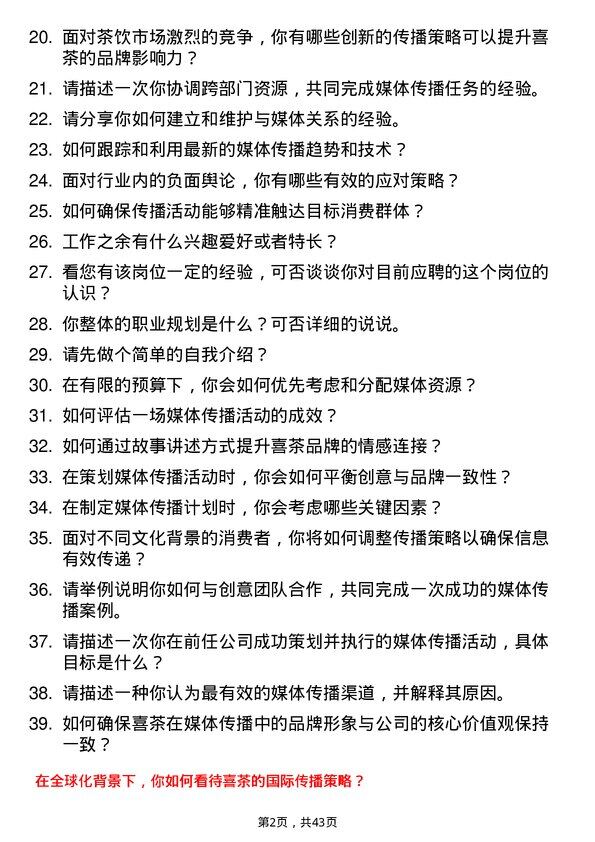 20. 面对茶饮市场激烈的竞争，你有哪些创新的传播策略可以提升喜茶的品牌影响力？

21. 请描述一次你协调跨部门资源，共同完成媒体传播任务的经验。

22. 请分享你如何建立和维护与媒体关系的经验。

23. 如何跟踪和利用最新的媒体传播趋势和技术？

24. 面对行业内的负面舆论，你有哪些有效的应对策略？

25. 如何确保传播活动能够精准触达目标消费群体？

26. 工作之余有什么兴趣爱好或者特长？

27. 看您有该岗位一定的经验，可否谈谈你对目前应聘的这个岗位的认识？

28. 你整体的职业规划是什么？可否详细的说说。

29. 请先做个简单的自我介绍？

30. 在有限的预算下，你会如何优先考虑和分配媒体资源？

31. 如何评估一场媒体传播活动的成效？

32. 如何通过故事讲述方式提升喜茶品牌的情感连接？

33. 在策划媒体传播活动时，你会如何平衡创意与品牌一致性？

34. 在制定媒体传播计划时，你会考虑哪些关键因素？

35. 面对不同文化背景的消费者，你将如何调整传播策略以确保信息有效传递？

36. 请举例说明你如何与创意团队合作，共同完成一次成功的媒体传播案例。

37. 请描述一次你在前任公司成功策划并执行的媒体传播活动，具体目标是什么？

38. 请描述一种你认为最有效的媒体传播渠道，并解释其原因。

39. 如何确保喜茶在媒体传播中的品牌形象与公司的核心价值观保持一致？

在全球化背景下，你如何看待喜茶的国际传播策略？

第2页，共43页